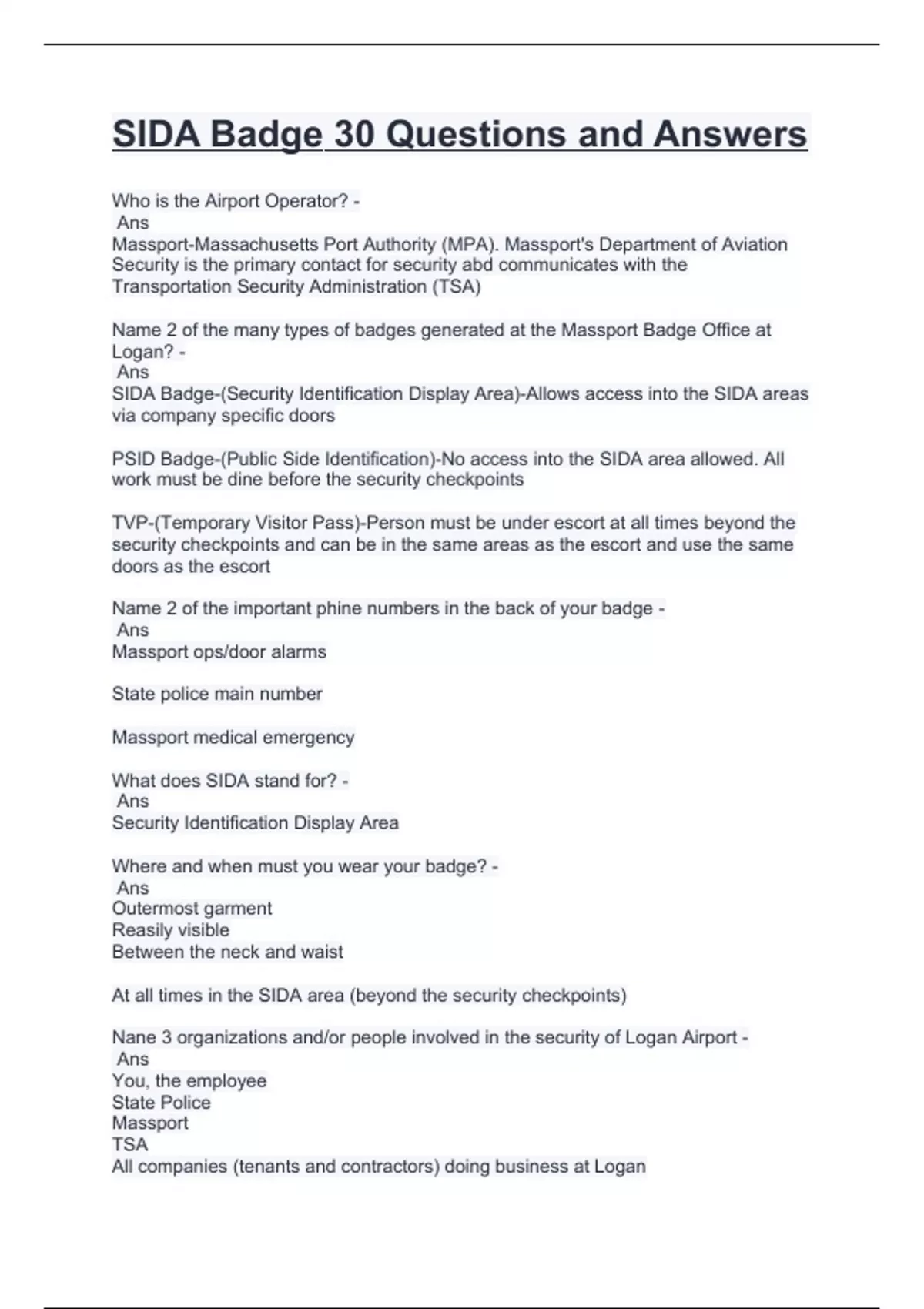 SIDA Badge 30 Questions and Answers

Who is the Airport Operator? -
Ans
Massport-Massachusetts Port Authority (MPA). Massport's Department of Aviation Security is the primary contact for security abd communicates with the Transportation Security Administration (TSA)

Name 2 of the many types of badges generated at the Massport Badge Office at Logan? -
Ans
SIDA Badge-(Security Identification Display Area)-Allows access into the SIDA areas via company specific doors

PSID Badge-(Public Side Identification)-No access into the SIDA area allowed. All work must be dine before the security checkpoints

TVP-(Temporary Visitor Pass)-Person must be under escort at all times beyond the security checkpoints and can be in the same areas as the escort and use the same doors as the escort

Name 2 of the important phine numbers in the back of your badge -
Ans
Massport ops/door alarms

State police main number

Massport medical emergency

What does SIDA stand for? -
Ans
Security Identification Display Area

Where and when must you wear your badge? -
Ans
Outermost garment
Reasily visible
Between the neck and waist

At all times in the SIDA area (beyond the security checkpoints)

Nane 3 organizations and/or people involved in the security of Logan Airport -
Ans
You, the employee
State Police
Massport
TSA
All companies (tenants and contractors) doing business at Logan